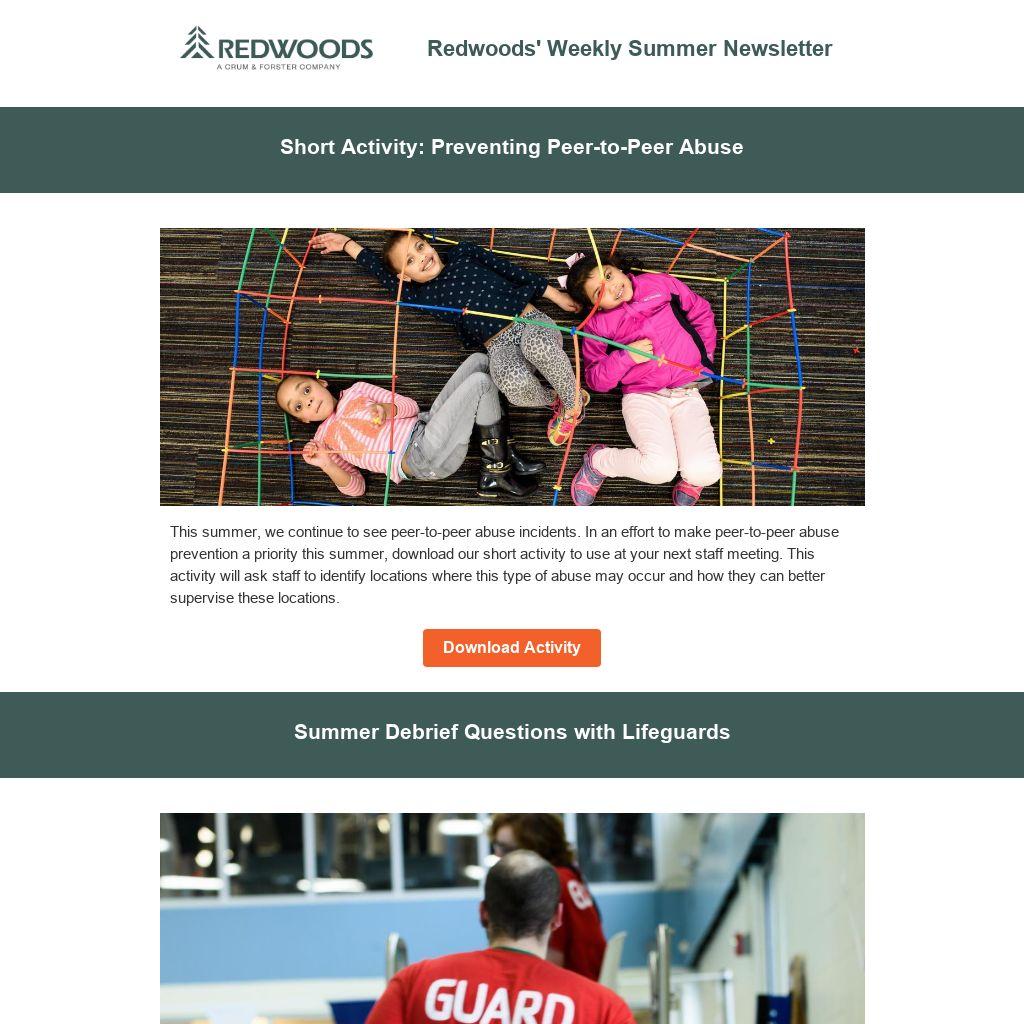 REDWOODS
A CRUM & FORSTER COMPANY

Redwoods' Weekly Summer Newsletter

Short Activity: Preventing Peer-to-Peer Abuse

This summer, we continue to see peer-to-peer abuse incidents. In an effort to make peer-to-peer abuse prevention a priority this summer, download our short activity to use at your next staff meeting. This activity will ask staff to identify locations where this type of abuse may occur and how they can better supervise these locations.

Download Activity

Summer Debrief Questions with Lifeguards

GUARD